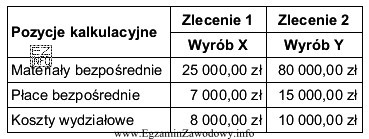 | Pozycje kalkulacyjne | Zlecenie 1 | Zlecenie 2 |
|---|---|---|
| | Wyrób X | Wyrób Y |
| Materiały bezpośrednie | 25 000,00 zł | 80 000,00 zł |
| Płace bezpośrednie | 7 000,00 zł | 15 000,00 zł |
| Koszty wydziałowe | 8 000,00 zł | 10 000,00 zł |

EZ INFO

www.EgzaminZawodowy.info